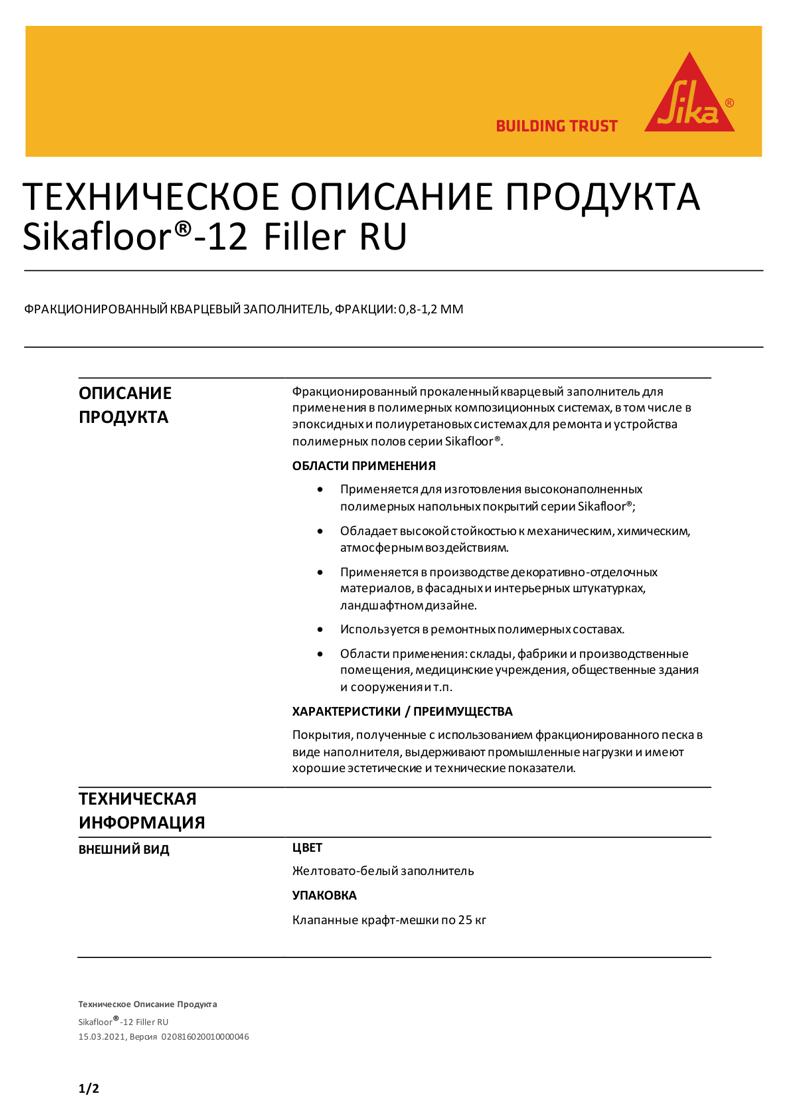 BUILDING TRUST

Sika®

ТЕХНИЧЕСКОЕ ОПИСАНИЕ ПРОДУКТА
Sikafloor®-12 Filler RU

ФРАКЦИОНИРОВАННЫЙ КВАРЦЕВЫЙ ЗАПОЛНИТЕЛЬ, ФРАКЦИИ: 0,8-1,2 ММ

ОПИСАНИЕ ПРОДУКТА

Фракционированный прокаленный кварцевый заполнитель для применения в полимерных композиционных системах, в том числе в эпоксидных и полиуретановых системах для ремонта и устройства полимерных полов серии Sikafloor®.

ОБЛАСТИ ПРИМЕНЕНИЯ

• Применяется для изготовления высоконаполненных полимерных напольных покрытий серии Sikafloor®;
• Обладает высокой стойкостью к механическим, химическим, атмосферным воздействиям.
• Применяется в производстве декоративно-отделочных материалов, в фасадных и интерьерных штукатурках, ландшафтном дизайне.
• Используется в ремонтных полимерных составах.
• Области применения: склады, фабрики и производственные помещения, медицинские учреждения, общественные здания и сооружения и т.п.

ХАРАКТЕРИСТИКИ / ПРЕИМУЩЕСТВА

Покрытия, полученные с использованием фракционированного песка в виде наполнителя, выдерживают промышленные нагрузки и имеют хорошие эстетические и технические показатели.

ТЕХНИЧЕСКАЯ ИНФОРМАЦИЯ

ВНЕШНИЙ ВИД

ЦВЕТ

Желтовато-белый заполнитель

УПАКОВКА

Клапанные крафт-мешки по 25 кг

Техническое Описание Продукта
Sikafloor®-12 Filler RU
15.03.2021, Версия 020816020010000046

1/2